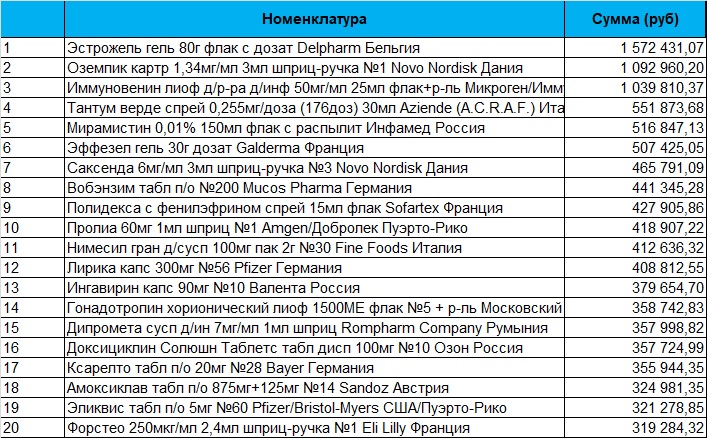 | | Номенклатура | Сумма (руб) |
|---|---|---|
| 1 | Эстрожель гель 80г флак с дозат Delpharm Бельгия | 1 572 431,07 |
| 2 | Оземпик картр 1,34мг/мл 3мл шприц-ручка №1 Novo Nordisk Дания | 1 092 960,20 |
| 3 | Иммуновенин лиоф д/р-ра д/инф 50мг/мл 25мл флак+р-ль Микроген/Имм | 1 039 810,37 |
| 4 | Тантум верде спрей 0,255мг/доза (176доз) 30мл Aziende (A.C.R.A.F.) Ита | 551 873,68 |
| 5 | Мирамистин 0,01% 150мл флак с распылит Инфамед Россия | 516 847,13 |
| 6 | Эффезел гель 30г дозат Galderma Франция | 507 425,05 |
| 7 | Саксенда 6мг/мл 3мл шприц-ручка №3 Novo Nordisk Дания | 465 791,09 |
| 8 | Вобэнзим табл п/о №200 Mucos Pharma Германия | 441 345,28 |
| 9 | Полидекса с фенилэфрином спрей 15мл флак Sofartex Франция | 427 905,86 |
| 10 | Пролиа 60мг 1мл шприц №1 Amgen/Добролек Пуэрто-Рико | 418 907,22 |
| 11 | Нимесил гран д/сусп 100мг пак 2г №30 Fine Foods Италия | 412 636,32 |
| 12 | Лирика капс 300мг №56 Pfizer Германия | 408 812,55 |
| 13 | Ингавирин капс 90мг №10 Валента Россия | 379 654,70 |
| 14 | Гонадотропин хорионический лиоф 1500МЕ флак №5 + р-ль Московский | 358 742,83 |
| 15 | Дипромета сусп д/ин 7мг/мл 1мл шприц Rompharm Company Румыния | 357 998,82 |
| 16 | Доксициклин Солюшн Таблетс табл дисп 100мг №10 Озон Россия | 357 724,99 |
| 17 | Ксарелто табл п/о 20мг №28 Bayer Германия | 355 944,35 |
| 18 | Амоксиклав табл п/о 875мг+125мг №14 Sandoz Австрия | 324 981,35 |
| 19 | Эликвис табл п/о 5мг №60 Pfizer/Bristol-Myers США/Пуэрто-Рико | 321 278,85 |
| 20 | Форстео 250мкг/мл 2,4мл шприц-ручка №1 Eli Lilly Франция | 319 284,32 |